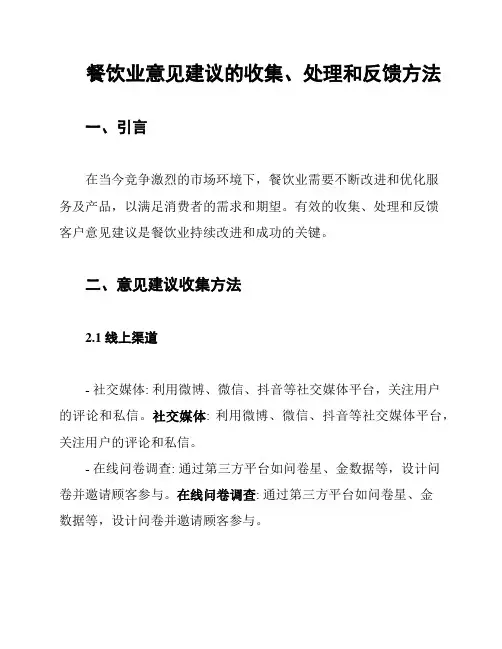 餐饮业意见建议的收集、处理和反馈方法

一、引言

在当今竞争激烈的市场环境下，餐饮业需要不断改进和优化服务及产品，以满足消费者的需求和期望。有效的收集、处理和反馈客户意见建议是餐饮业持续改进和成功的关键。

二、意见建议收集方法

2.1 线上渠道

- 社交媒体: 利用微博、微信、抖音等社交媒体平台，关注用户的评论和私信。社交媒体: 利用微博、微信、抖音等社交媒体平台，关注用户的评论和私信。
- 在线问卷调查: 通过第三方平台如问卷星、金数据等，设计问卷并邀请顾客参与。在线问卷调查: 通过第三方平台如问卷星、金数据等，设计问卷并邀请顾客参与。